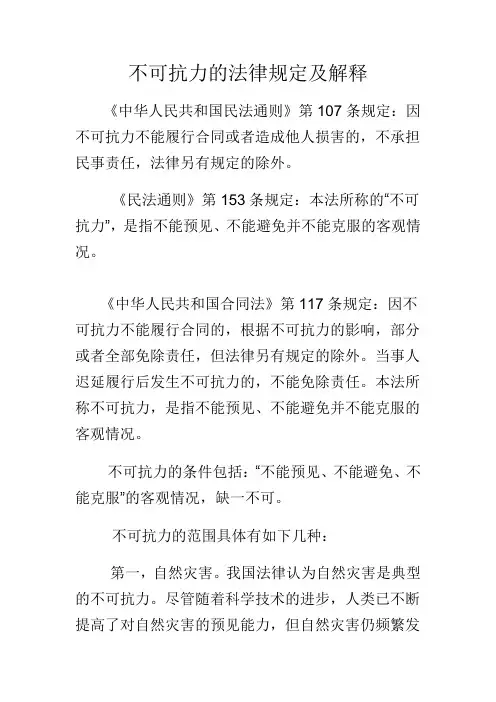 不可抗力的法律规定及解释

《中华人民共和国民法通则》第 107 条规定：因不可抗力不能履行合同或者造成他人损害的，不承担民事责任，法律另有规定的除外。

《民法通则》第 153 条规定：本法所称的“不可抗力”，是指不能预见、不能避免并不能克服的客观情况。

《中华人民共和国合同法》第 117 条规定：因不可抗力不能履行合同的，根据不可抗力的影响，部分或者全部免除责任，但法律另有规定的除外。当事人迟延履行后发生不可抗力的，不能免除责任。本法所称不可抗力，是指不能预见、不能避免并不能克服的客观情况。

不可抗力的条件包括：“不能预见、不能避免、不能克服”的客观情况，缺一不可。

不可抗力的范围具体有如下几种：

第一，自然灾害。我国法律认为自然灾害是典型的不可抗力。尽管随着科学技术的进步，人类已不断提高了对自然灾害的预见能力，但自然灾害仍频繁发